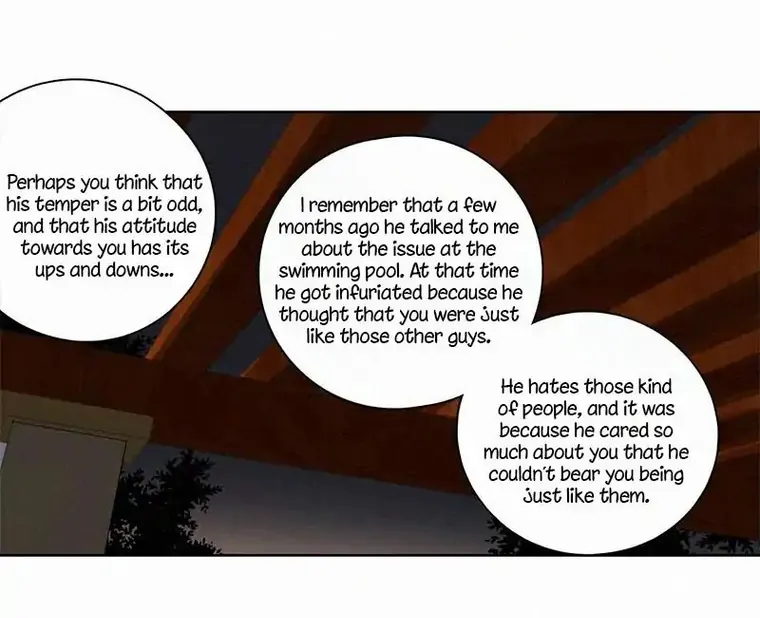 Perhaps you think that his temper is a bit odd, and that his attitude towards you has its ups and downs...

I remember that a few months ago he talked to me about the issue at the swimming pool. At that time he got infuriated because he thought that you were just like those other guys.

He hates those kind of people, and it was because he cared so much about you that he couldn't bear you being just like them.